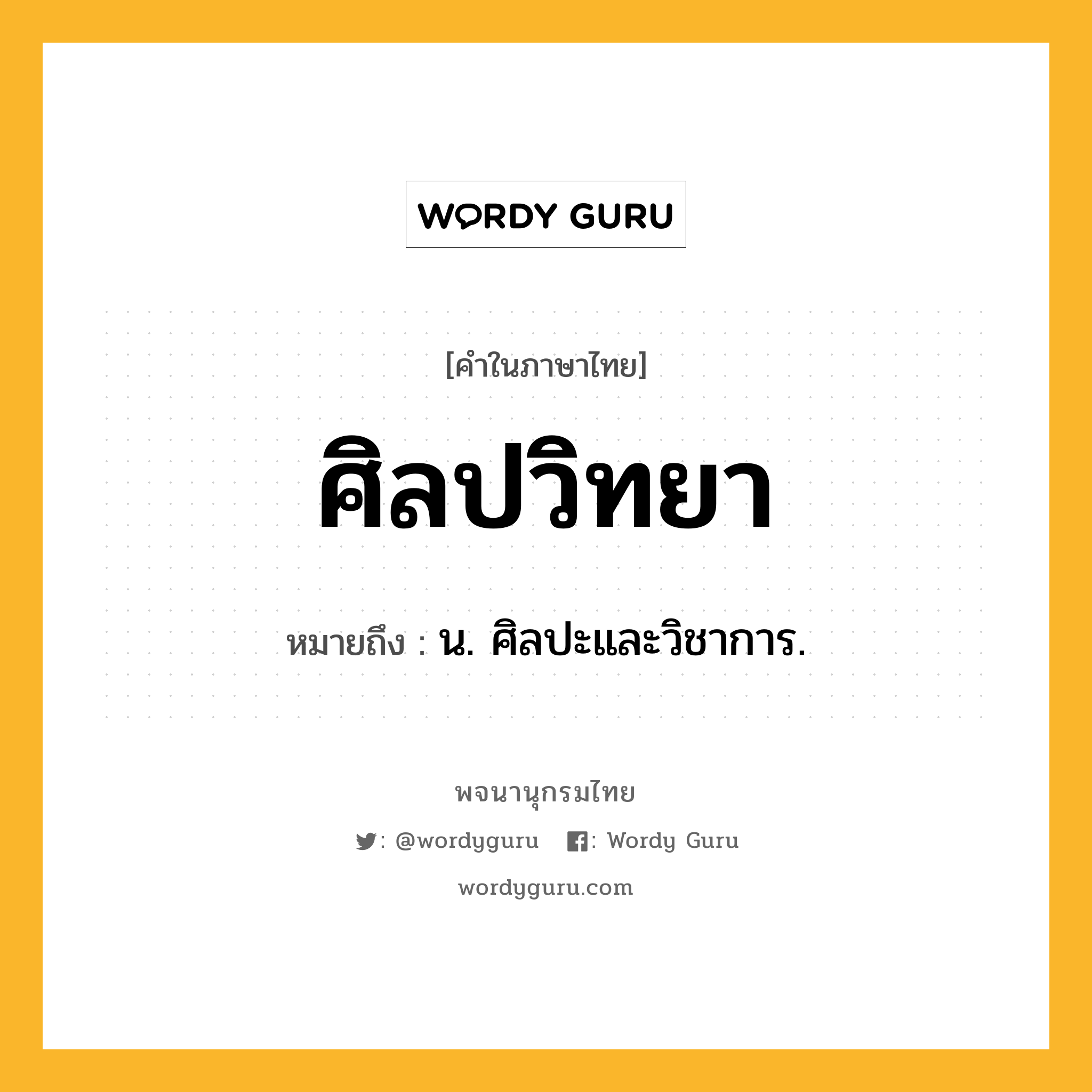 WORDY GURU

[คำในภาษาไทย]

ศิลปวิทยา

หมายถึง : น. ศิลปะและวิชาการ.

พจนานุกรมไทย

: @wordyguru : Wordy Guru

wordyguru.com